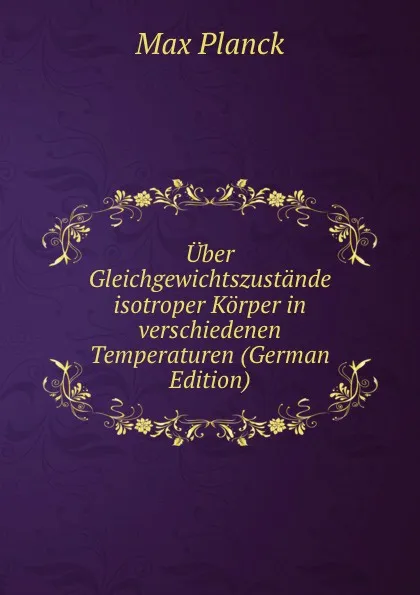 Max Planck

Über Gleichgewichtszustände isotroper Körper in verschiedenen Temperaturen (German Edition)